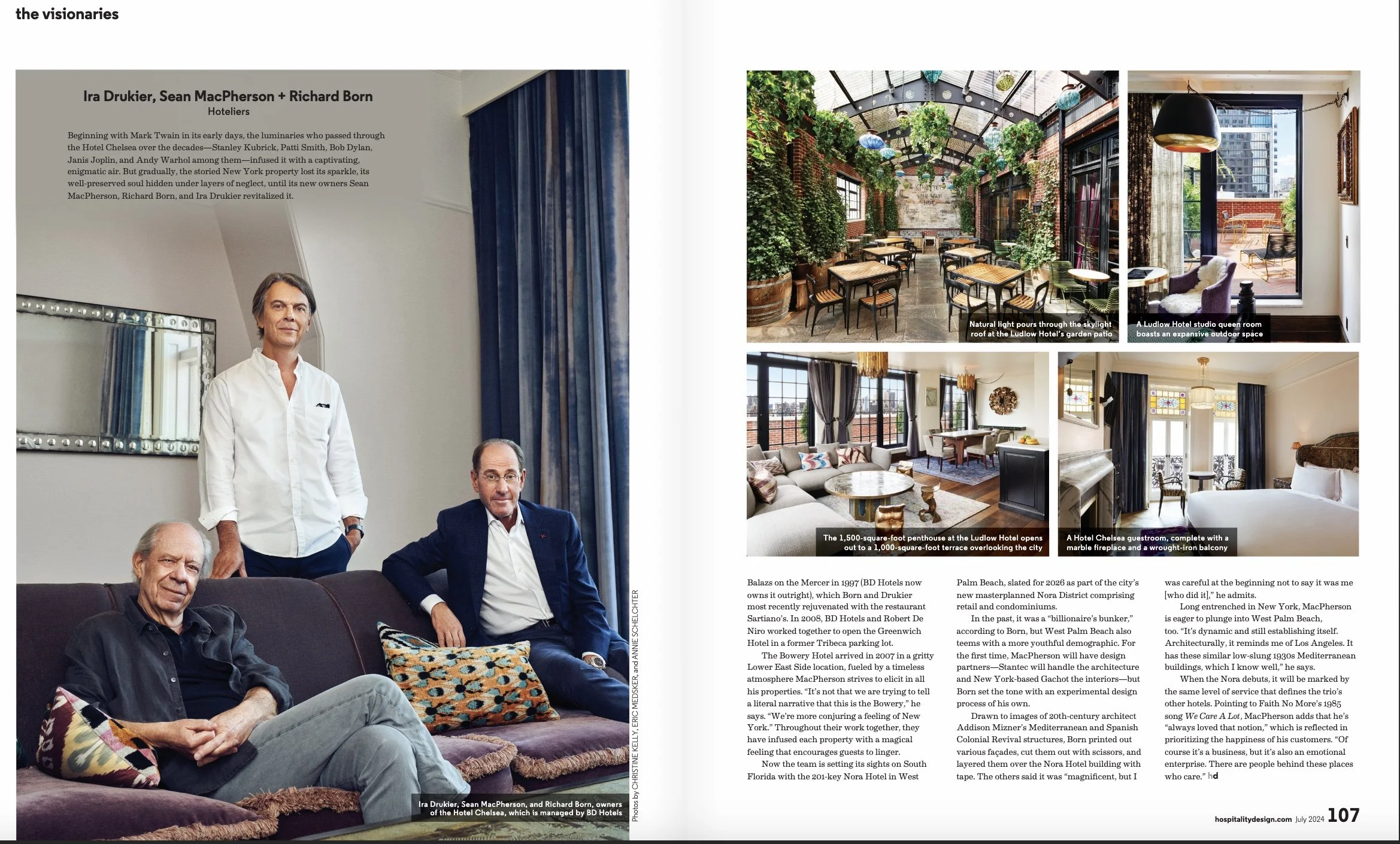 the visionaries

Ira Drukier, Sean MacPherson + Richard Born
Hoteliers

Beginning with Mark Twain in its early days, the luminaries who passed through the Hotel Chelsea over the decades—Stanley Kubrick, Patti Smith, Bob Dylan, Janis Joplin, and Andy Warhol among them—infused it with a captivating, enigmatic air. But gradually, the storied New York property lost its sparkle, its well-preserved soul hidden under layers of neglect, until its new owners Sean MacPherson, Richard Born, and Ira Drukier revitalized it.

Ira Drukier, Sean MacPherson, and Richard Born, owners of the Hotel Chelsea, which is managed by BD Hotels

Photos by CHRISTINE KELLY, ERIC MEDSKER, and ANNIE SCHELCHTER

Natural light pours through the skylight roof at the Ludlow Hotel's garden patio

A Ludlow Hotel studio queen room boasts an expansive outdoor space

The 1,500-square-foot penthouse at the Ludlow Hotel opens out to a 1,000-square-foot terrace overlooking the city

A Hotel Chelsea guestroom, complete with a marble fireplace and a wrought-iron balcony

Balazs on the Mercer in 1997 (BD Hotels now owns it outright), which Born and Drukier most recently rejuvenated with the restaurant Sartiano's. In 2008, BD Hotels and Robert De Niro worked together to open the Greenwich Hotel in a former Tribeca parking lot.

The Bowery Hotel arrived in 2007 in a gritty Lower East Side location, fueled by a timeless atmosphere MacPherson strives to elicit in all his properties. "It's not that we are trying to tell a literal narrative that this is the Bowery," he says. "We're more conjuring a feeling of New York." Throughout their work together, they have infused each property with a magical feeling that encourages guests to linger.

Now the team is setting its sights on South Florida with the 201-key Nora Hotel in West Palm Beach, slated for 2026 as part of the city's new masterplanned Nora District comprising retail and condominiums.

In the past, it was a "billionaire's bunker," according to Born, but West Palm Beach also teems with a more youthful demographic. For the first time, MacPherson will have design partners—Stantec will handle the architecture and New York-based Gachot the interiors—but Born set the tone with an experimental design process of his own.

Drawn to images of 20th-century architect Addison Mizner's Mediterranean and Spanish Colonial Revival structures, Born printed out various façades, cut them out with scissors, and layered them over the Nora Hotel building with tape. The others said it was "magnificent, but I was careful at the beginning not to say it was me [who did it]," he admits.

Long entrenched in New York, MacPherson is eager to plunge into West Palm Beach, too. "It's dynamic and still establishing itself. Architecturally, it reminds me of Los Angeles. It has these similar low-slung 1930s Mediterranean buildings, which I know well," he says.

When the Nora debuts, it will be marked by the same level of service that defines the trio's other hotels. Pointing to Faith No More's 1985 song We Care A Lot, MacPherson adds that he's "always loved that notion," which is reflected in prioritizing the happiness of his customers. "Of course it's a business, but it's also an emotional enterprise. There are people behind these places who care." hd

hospitalitydesign.com July 2024 107